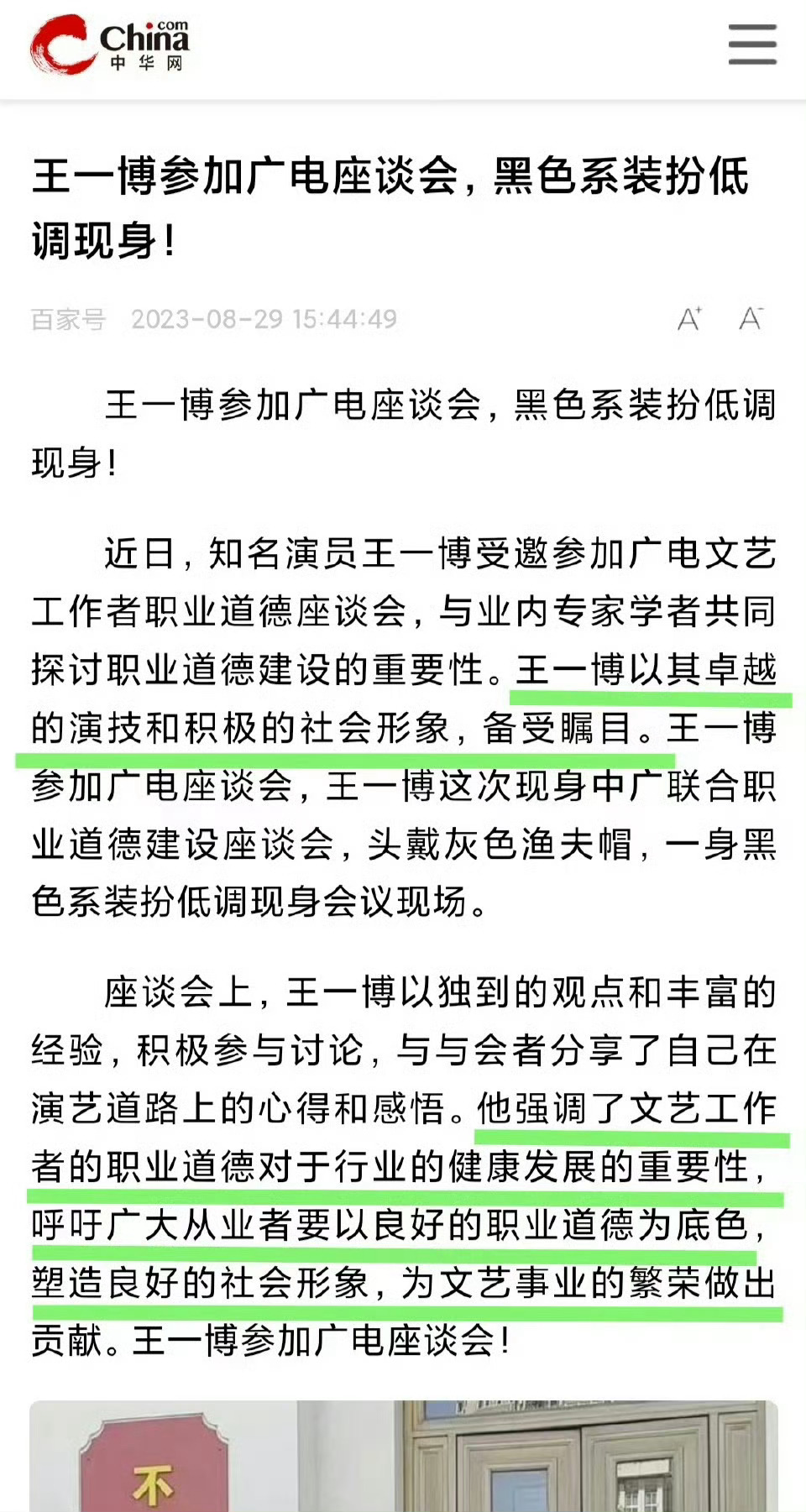 China.com 中华网

王一博参加广电座谈会，黑色系装扮低调现身！

百家号 2023-08-29 15:44:49 A⁺ A⁻

王一博参加广电座谈会，黑色系装扮低调现身！

近日，知名演员王一博受邀参加广电文艺工作者职业道德座谈会，与业内专家学者共同探讨职业道德建设的重要性。王一博以其卓越的演技和积极的社会形象，备受瞩目。王一博参加广电座谈会，王一博这次现身中广联合职业道德建设座谈会，头戴灰色渔夫帽，一身黑色系装扮低调现身会议现场。

座谈会上，王一博以独到的观点和丰富的经验，积极参与讨论，与与会者分享了自己在演艺道路上的心得和感悟。他强调了文艺工作者的职业道德对于行业的健康发展的重要性，呼吁广大从业者要以良好的职业道德为底色，塑造良好的社会形象，为文艺事业的繁荣做出贡献。王一博参加广电座谈会！

不